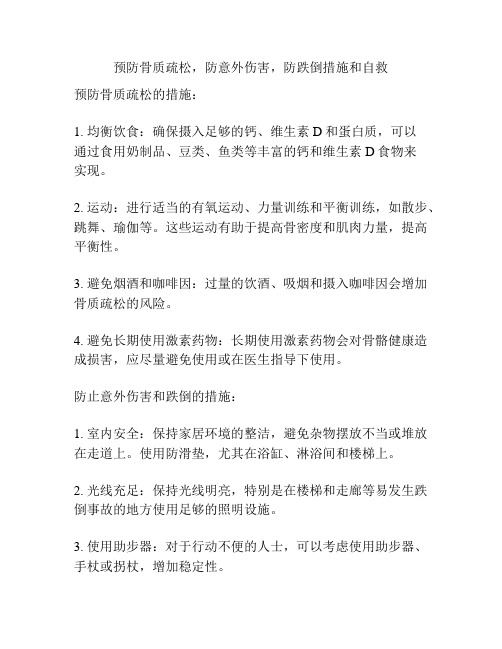 预防骨质疏松，防意外伤害，防跌倒措施和自救

预防骨质疏松的措施：

1. 均衡饮食：确保摄入足够的钙、维生素 D 和蛋白质，可以通过食用奶制品、豆类、鱼类等丰富的钙和维生素 D 食物来实现。

2. 运动：进行适当的有氧运动、力量训练和平衡训练，如散步、跳舞、瑜伽等。这些运动有助于提高骨密度和肌肉力量，提高平衡性。

3. 避免烟酒和咖啡因：过量的饮酒、吸烟和摄入咖啡因会增加骨质疏松的风险。

4. 避免长期使用激素药物：长期使用激素药物会对骨骼健康造成损害，应尽量避免使用或在医生指导下使用。

防止意外伤害和跌倒的措施：

1. 室内安全：保持家居环境的整洁，避免杂物摆放不当或堆放在走道上。使用防滑垫，尤其在浴缸、淋浴间和楼梯上。

2. 光线充足：保持光线明亮，特别是在楼梯和走廊等易发生跌倒事故的地方使用足够的照明设施。

3. 使用助步器：对于行动不便的人士，可以考虑使用助步器、手杖或拐杖，增加稳定性。